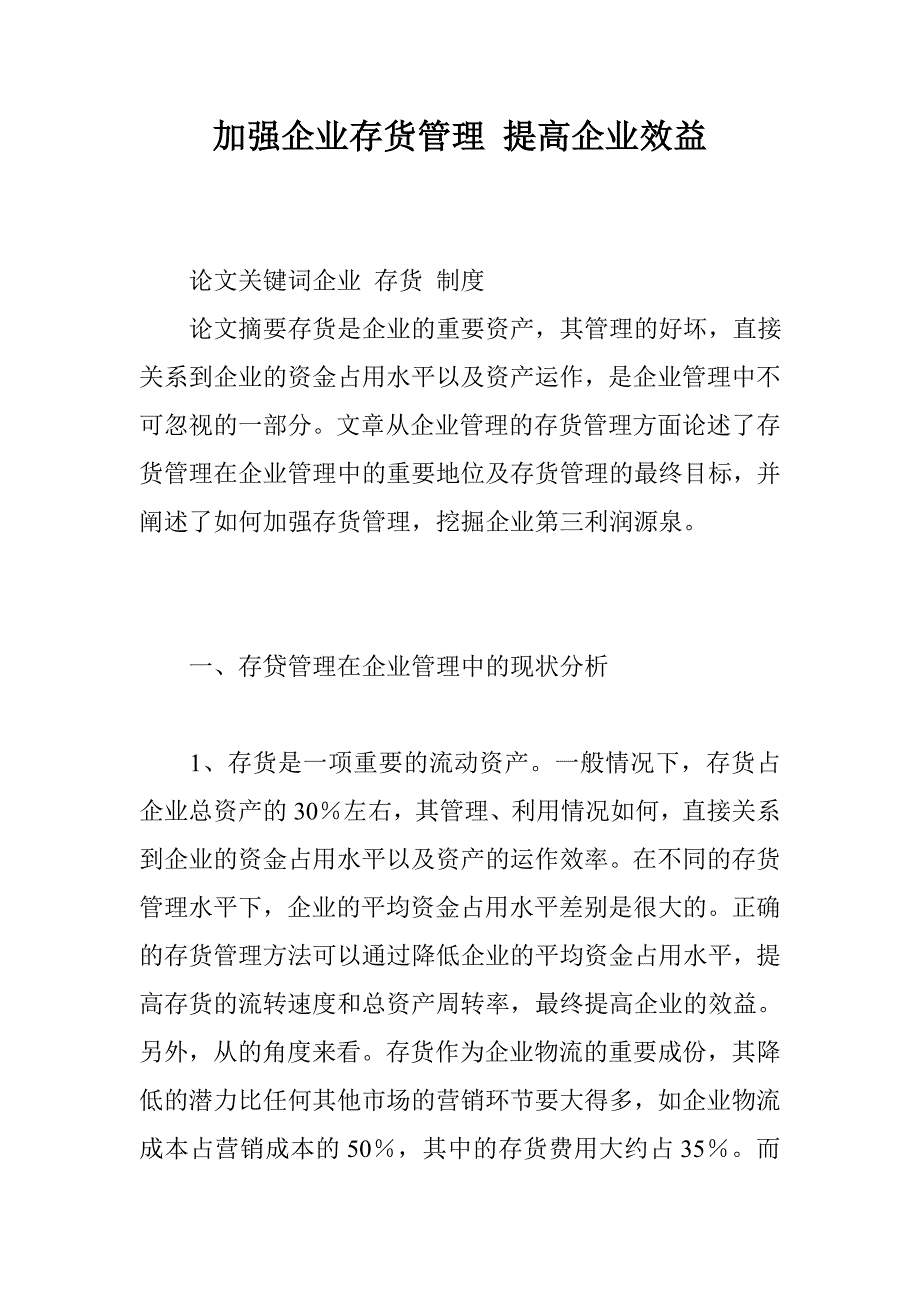 加强企业存货管理 提高企业效益

论文关键词企业 存货 制度

论文摘要存货是企业的重要资产，其管理的好坏，直接关系到企业的资金占用水平以及资产运作，是企业管理中不可忽视的一部分。文章从企业管理的存货管理方面论述了存货管理在企业管理中的重要地位及存货管理的最终目标，并阐述了如何加强存货管理，挖掘企业第三利润源泉。

一、存贷管理在企业管理中的现状分析

1、存货是一项重要的流动资产。一般情况下，存货占企业总资产的30%左右，其管理、利用情况如何，直接关系到企业的资金占用水平以及资产的运作效率。在不同的存货管理水平下，企业的平均资金占用水平差别是很大的。正确的存货管理方法可以通过降低企业的平均资金占用水平，提高存货的流转速度和总资产周转率，最终提高企业的效益。另外，从的角度来看。存货作为企业物流的重要成份，其降低的潜力比任何其他市场的营销环节要大得多，如企业物流成本占营销成本的50%，其中的存货费用大约占35%。而